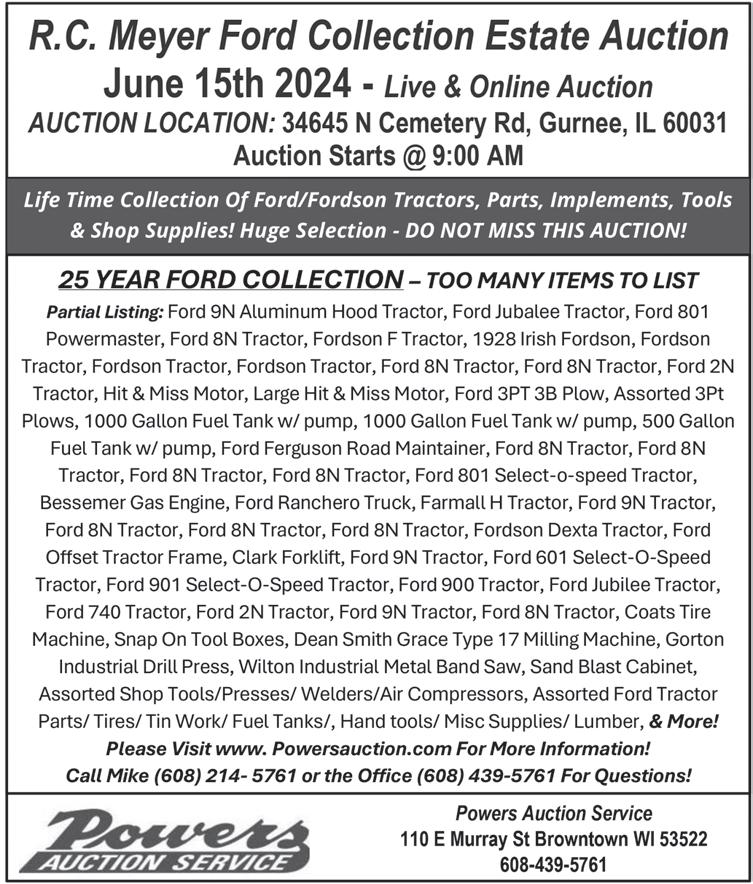 R.C. Meyer Ford Collection Estate Auction
June 15th 2024 - Live & Online Auction
AUCTION LOCATION: 34645 N Cemetery Rd, Gurnee, IL 60031
Auction Starts @ 9:00 AM

Life Time Collection Of Ford/Fordson Tractors, Parts, Implements, Tools & Shop Supplies! Huge Selection - DO NOT MISS THIS AUCTION!

25 YEAR FORD COLLECTION – TOO MANY ITEMS TO LIST

Partial Listing: Ford 9N Aluminum Hood Tractor, Ford Jubalee Tractor, Ford 801 Powermaster, Ford 8N Tractor, Fordson F Tractor, 1928 Irish Fordson, Fordson Tractor, Fordson Tractor, Fordson Tractor, Ford 8N Tractor, Ford 8N Tractor, Ford 2N Tractor, Hit & Miss Motor, Large Hit & Miss Motor, Ford 3PT 3B Plow, Assorted 3Pt Plows, 1000 Gallon Fuel Tank w/ pump, 1000 Gallon Fuel Tank w/ pump, 500 Gallon Fuel Tank w/ pump, Ford Ferguson Road Maintainer, Ford 8N Tractor, Ford 8N Tractor, Ford 8N Tractor, Ford 8N Tractor, Ford 801 Select-o-speed Tractor, Bessemer Gas Engine, Ford Ranchero Truck, Farmall H Tractor, Ford 9N Tractor, Ford 8N Tractor, Ford 8N Tractor, Ford 8N Tractor, Fordson Dexta Tractor, Ford Offset Tractor Frame, Clark Forklift, Ford 9N Tractor, Ford 601 Select-O-Speed Tractor, Ford 901 Select-O-Speed Tractor, Ford 900 Tractor, Ford Jubilee Tractor, Ford 740 Tractor, Ford 2N Tractor, Ford 9N Tractor, Ford 8N Tractor, Coats Tire Machine, Snap On Tool Boxes, Dean Smith Grace Type 17 Milling Machine, Gorton Industrial Drill Press, Wilton Industrial Metal Band Saw, Sand Blast Cabinet, Assorted Shop Tools/Presses/ Welders/Air Compressors, Assorted Ford Tractor Parts/ Tires/ Tin Work/ Fuel Tanks/, Hand tools/ Misc Supplies/ Lumber, & More!
Please Visit www. Powersauction.com For More Information!
Call Mike (608) 214- 5761 or the Office (608) 439-5761 For Questions!

Powers
AUCTION SERVICE

Powers Auction Service
110 E Murray St Browntown WI 53522
608-439-5761